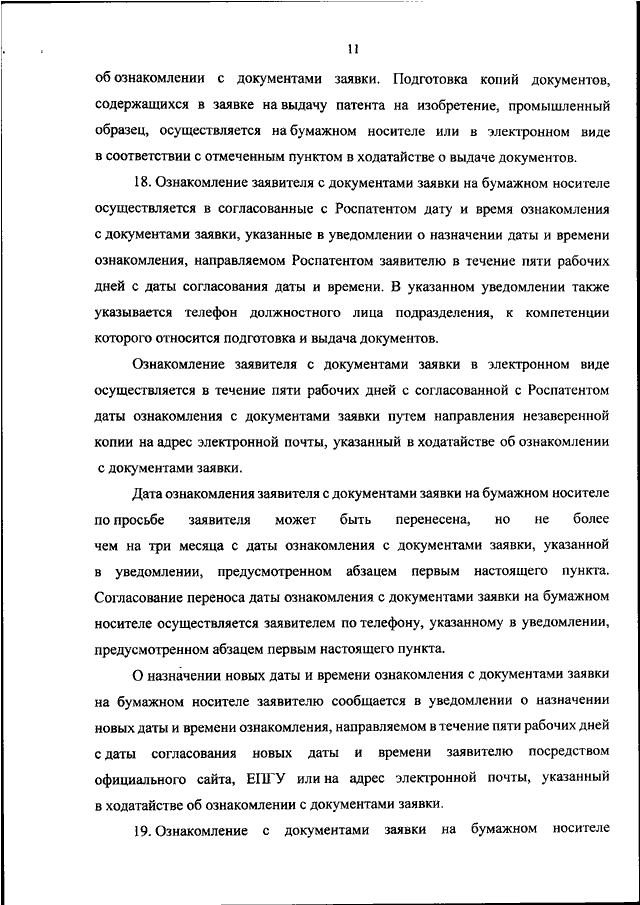 11

об ознакомлении с документами заявки. Подготовка копий документов, содержащихся в заявке на выдачу патента на изобретение, промышленный образец, осуществляется на бумажном носителе или в электронном виде в соответствии с отмеченным пунктом в ходатайстве о выдаче документов.

18. Ознакомление заявителя с документами заявки на бумажном носителе осуществляется в согласованные с Роспатентом дату и время ознакомления с документами заявки, указанные в уведомлении о назначении даты и времени ознакомления, направляемом Роспатентом заявителю в течение пяти рабочих дней с даты согласования даты и времени. В указанном уведомлении также указывается телефон должностного лица подразделения, к компетенции которого относится подготовка и выдача документов.

Ознакомление заявителя с документами заявки в электронном виде осуществляется в течение пяти рабочих дней с согласованной с Роспатентом даты ознакомления с документами заявки путем направления незаверенной копии на адрес электронной почты, указанный в ходатайстве об ознакомлении с документами заявки.

Дата ознакомления заявителя с документами заявки на бумажном носителе по просьбе заявителя может быть перенесена, но не более чем на три месяца с даты ознакомления с документами заявки, указанной в уведомлении, предусмотренном абзацем первым настоящего пункта. Согласование переноса даты ознакомления с документами заявки на бумажном носителе осуществляется заявителем по телефону, указанному в уведомлении, предусмотренном абзацем первым настоящего пункта.

О назначении новых даты и времени ознакомления с документами заявки на бумажном носителе заявителю сообщается в уведомлении о назначении новых даты и времени ознакомления, направляемом в течение пяти рабочих дней с даты согласования новых даты и времени заявителю посредством официального сайта, ЕПГУ или на адрес электронной почты, указанный в ходатайстве об ознакомлении с документами заявки.

19. Ознакомление с документами заявки на бумажном носителе